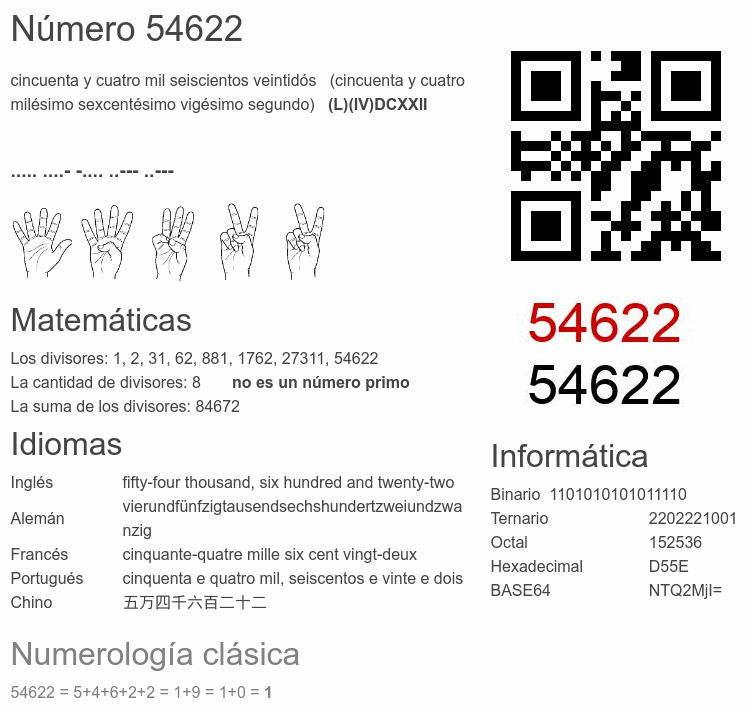 Número 54622

cincuenta y cuatro mil seiscientos veintidós (cincuenta y cuatro milésimo sexcentésimo vigésimo segundo) (L)(IV)DCXXII

..... ....- -.... ..--- ..---

Matemáticas

Los divisores: 1, 2, 31, 62, 881, 1762, 27311, 54622
La cantidad de divisores: 8 no es un número primo
La suma de los divisores: 84672

Idiomas

Inglés fifty-four thousand, six hundred and twenty-two
Alemán vierundfünfzigtausendsechshundertzweiundzwanzig
Francés cinquante-quatre mille six cent vingt-deux
Portugués cinquenta e quatro mil, seiscentos e vinte e dois
Chino 五万四千六百二十二

Numerología clásica

54622 = 5+4+6+2+2 = 1+9 = 1+0 = 1

54622
54622

Informática

Binario 1101010101011110
Ternario 2202221001
Octal 152536
Hexadecimal D55E
BASE64 NTQ2MjI=